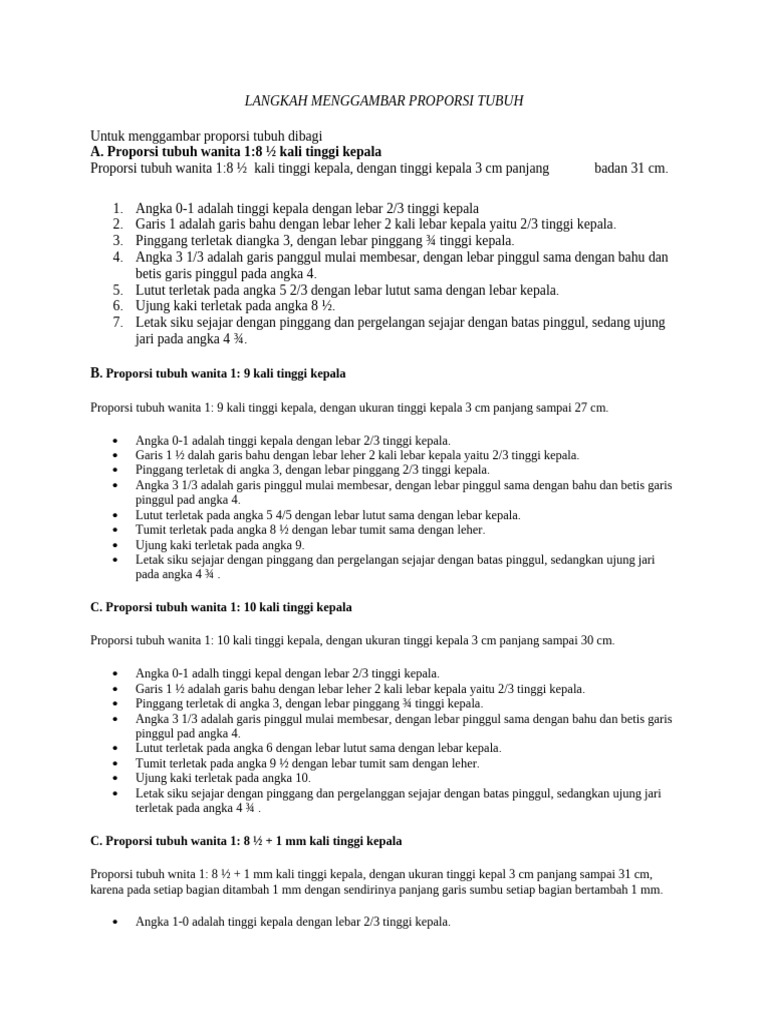 LANGKAH MENGGAMBAR PROPORSI TUBUH

Untuk menggambar proporsi tubuh dibagi

A. Proporsi tubuh wanita 1:8 ½ kali tinggi kepala

Proporsi tubuh wanita 1:8 ½ kali tinggi kepala, dengan tinggi kepala 3 cm panjang badan 31 cm.

1. Angka 0-1 adalah tinggi kepala dengan lebar 2/3 tinggi kepala
2. Garis 1 adalah garis bahu dengan lebar leher 2 kali lebar kepala yaitu 2/3 tinggi kepala.
3. Pinggang terletak diangka 3, dengan lebar pinggang ¾ tinggi kepala.
4. Angka 3 1/3 adalah garis panggul mulai membesar, dengan lebar pinggul sama dengan bahu dan betis garis pinggul pada angka 4.
5. Lutut terletak pada angka 5 2/3 dengan lebar lutut sama dengan lebar kepala.
6. Ujung kaki terletak pada angka 8 ½.
7. Letak siku sejajar dengan pinggang dan pergelangan sejajar dengan batas pinggul, sedang ujung jari pada angka 4 ¾.

B. Proporsi tubuh wanita 1: 9 kali tinggi kepala

Proporsi tubuh wanita 1: 9 kali tinggi kepala, dengan ukuran tinggi kepala 3 cm panjang sampai 27 cm.

• Angka 0-1 adalah tinggi kepala dengan lebar 2/3 tinggi kepala.
• Garis 1 ½ dalah garis bahu dengan lebar leher 2 kali lebar kepala yaitu 2/3 tinggi kepala.
• Pinggang terletak di angka 3, dengan lebar pinggang 2/3 tinggi kepala.
• Angka 3 1/3 adalah garis pinggul mulai membesar, dengan lebar pinggul sama dengan bahu dan betis garis pinggul pad angka 4.
• Lutut terletak pada angka 5 4/5 dengan lebar lutut sama dengan lebar kepala.
• Tumit terletak pada angka 8 ½ dengan lebar tumit sama dengan leher.
• Ujung kaki terletak pada angka 9.
• Letak siku sejajar dengan pinggang dan pergelangan sejajar dengan batas pinggul, sedangkan ujung jari pada angka 4 ¾ .

C. Proporsi tubuh wanita 1: 10 kali tinggi kepala

Proporsi tubuh wanita 1: 10 kali tinggi kepala, dengan ukuran tinggi kepala 3 cm panjang sampai 30 cm.

• Angka 0-1 adalh tinggi kepal dengan lebar 2/3 tinggi kepala.
• Garis 1 ½ adalah garis bahu dengan lebar leher 2 kali lebar kepala yaitu 2/3 tinggi kepala.
• Pinggang terletak di angka 3, dengan lebar pinggang ¾ tinggi kepala.
• Angka 3 1/3 adalah garis pinggul mulai membesar, dengan lebar pinggul sama dengan bahu dan betis garis pinggul pad angka 4.
• Lutut terletak pada angka 6 dengan lebar lutut sama dengan lebar kepala.
• Tumit terletak pada angka 9 ½ dengan lebar tumit sam dengan leher.
• Ujung kaki terletak pada angka 10.
• Letak siku sejajar dengan pinggang dan pergelanggan sejajar dengan batas pinggul, sedangkan ujung jari terletak pada angka 4 ¾ .

C. Proporsi tubuh wanita 1: 8 ½ + 1 mm kali tinggi kepala

Proporsi tubuh wnita 1: 8 ½ + 1 mm kali tinggi kepala, dengan ukuran tinggi kepal 3 cm panjang sampai 31 cm, karena pada setiap bagian ditambah 1 mm dengan sendirinya panjang garis sumbu setiap bagian bertambah 1 mm.

• Angka 1-0 adalah tinggi kepala dengan lebar 2/3 tinggi kepala.